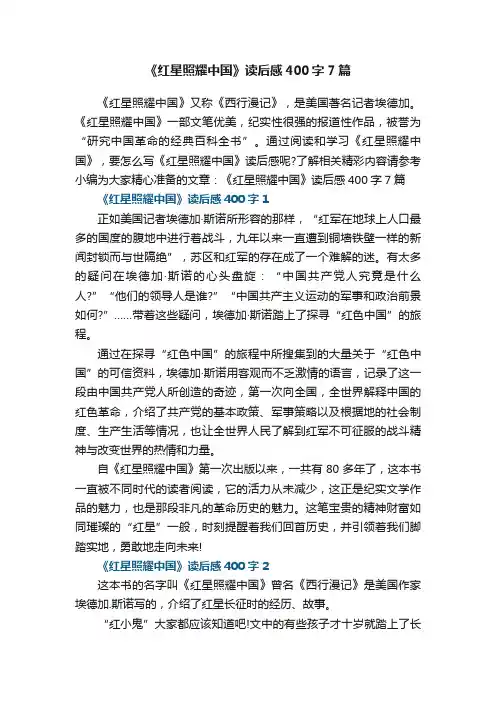 《红星照耀中国》读后感400字7篇

《红星照耀中国》又称《西行漫记》，是美国著名记者埃德加。《红星照耀中国》一部文笔优美，纪实性很强的报道性作品，被誉为“研究中国革命的经典百科全书”。通过阅读和学习《红星照耀中国》，要怎么写《红星照耀中国》读后感呢?了解相关精彩内容请参考小编为大家精心准备的文章：《红星照耀中国》读后感400字7篇

《红星照耀中国》读后感400字1

正如美国记者埃德加·斯诺所形容的那样，“红军在地球上人口最多的国度的腹地中进行着战斗，九年以来一直遭到铜墙铁壁一样的新闻封锁而与世隔绝”，苏区和红军的存在成了一个难解的迷。有太多的疑问在埃德加·斯诺的心头盘旋：“中国共产党人究竟是什么人?”“他们的领导人是谁?”“中国共产主义运动的军事和政治前景如何?”……带着这些疑问，埃德加·斯诺踏上了探寻“红色中国”的旅程。

通过在探寻“红色中国”的旅程中所搜集到的大量关于“红色中国”的可信资料，埃德加·斯诺用客观而不乏激情的语言，记录了这一段由中国共产党人所创造的奇迹，第一次向全国，全世界解释中国的红色革命，介绍了共产党的基本政策、军事策略以及根据地的社会制度、生产生活等情况，也让全世界人民了解到红军不可征服的战斗精神与改变世界的热情和力量。

自《红星照耀中国》第一次出版以来，一共有80多年了，这本书一直被不同时代的读者阅读，它的活力从未减少，这正是纪实文学作品的魅力，也是那段非凡的革命历史的魅力。这笔宝贵的精神财富如同璀璨的“红星”一般，时刻提醒着我们回首历史，并引领着我们脚踏实地，勇敢地走向未来!

《红星照耀中国》读后感400字2

这本书的名字叫《红星照耀中国》曾名《西行漫记》是美国作家埃德加.斯诺写的，介绍了红星长征时的经历、故事。

“红小鬼”大家都应该知道吧!文中的有些孩子才十岁就踏上了长